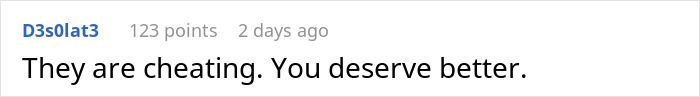 D3s0lat3 123 points 2 days ago

They are cheating. You deserve better.